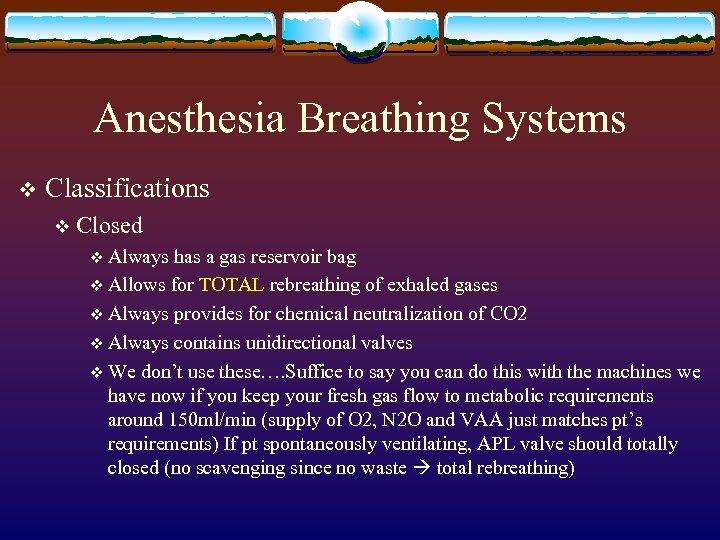 Anesthesia Breathing Systems

❖ Classifications

❖ Closed

❖ Always has a gas reservoir bag

❖ Allows for TOTAL rebreathing of exhaled gases

❖ Always provides for chemical neutralization of CO2

❖ Always contains unidirectional valves

❖ We don't use these….Suffice to say you can do this with the machines we have now if you keep your fresh gas flow to metabolic requirements around 150ml/min (supply of O2, N2O and VAA just matches pt's requirements) If pt spontaneously ventilating, APL valve should totally closed (no scavenging since no waste → total rebreathing)